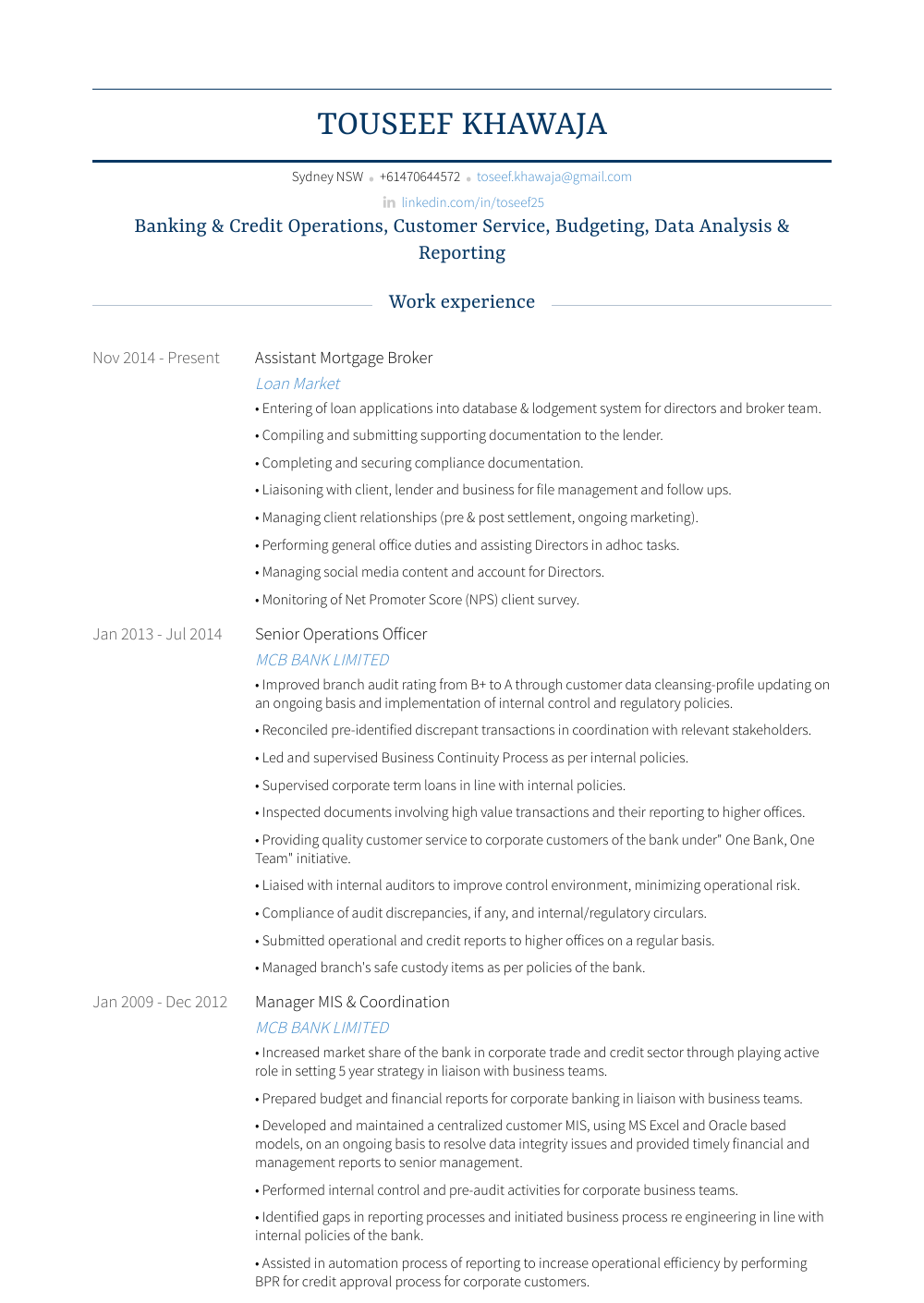 TOUSEEF KHAWAJA

Sydney NSW • +61470644572 • toseef.khawaja@gmail.com

linkedin.com/in/toseef25

Banking & Credit Operations, Customer Service, Budgeting, Data Analysis & Reporting

Work experience

Nov 2014 - Present

Assistant Mortgage Broker

Loan Market

• Entering of loan applications into database & lodgement system for directors and broker team.

• Compiling and submitting supporting documentation to the lender.

• Completing and securing compliance documentation.

• Liaisoning with client, lender and business for file management and follow ups.

• Managing client relationships (pre & post settlement, ongoing marketing).

• Performing general office duties and assisting Directors in adhoc tasks.

• Managing social media content and account for Directors.

• Monitoring of Net Promoter Score (NPS) client survey.

Jan 2013 - Jul 2014

Senior Operations Officer

MCB BANK LIMITED

• Improved branch audit rating from B+ to A through customer data cleansing-profile updating on an ongoing basis and implementation of internal control and regulatory policies.

• Reconciled pre-identified discrepant transactions in coordination with relevant stakeholders.

• Led and supervised Business Continuity Process as per internal policies.

• Supervised corporate term loans in line with internal policies.

• Inspected documents involving high value transactions and their reporting to higher offices.

• Providing quality customer service to corporate customers of the bank under" One Bank, One Team" initiative.

• Liaised with internal auditors to improve control environment, minimizing operational risk.

• Compliance of audit discrepancies, if any, and internal/regulatory circulars.

• Submitted operational and credit reports to higher offices on a regular basis.

• Managed branch's safe custody items as per policies of the bank.

Jan 2009 - Dec 2012

Manager MIS & Coordination

MCB BANK LIMITED

• Increased market share of the bank in corporate trade and credit sector through playing active role in setting 5 year strategy in liaison with business teams.

• Prepared budget and financial reports for corporate banking in liaison with business teams.

• Developed and maintained a centralized customer MIS, using MS Excel and Oracle based models, on an ongoing basis to resolve data integrity issues and provided timely financial and management reports to senior management.

• Performed internal control and pre-audit activities for corporate business teams.

• Identified gaps in reporting processes and initiated business process re engineering in line with internal policies of the bank.

• Assisted in automation process of reporting to increase operational efficiency by performing BPR for credit approval process for corporate customers.